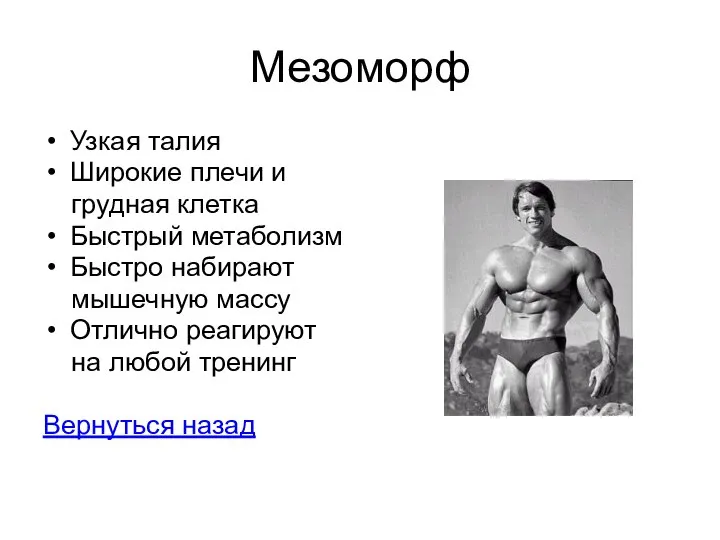 Мезоморф

• Узкая талия
• Широкие плечи и грудная клетка
• Быстрый метаболизм
• Быстро набирают мышечную массу
• Отлично реагируют на любой тренинг

Вернуться назад